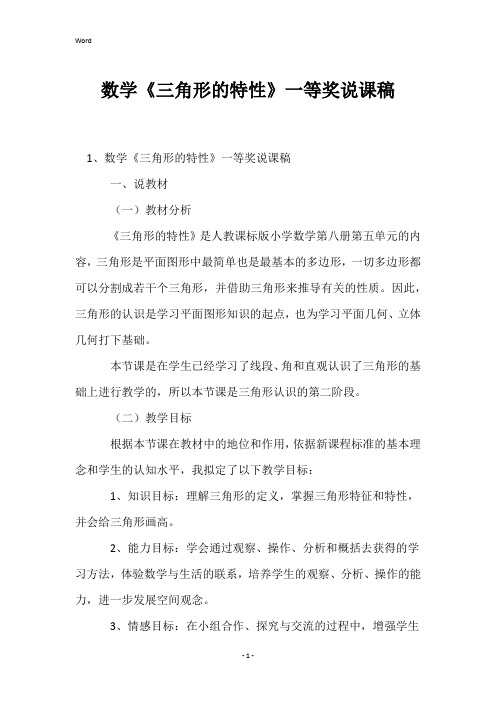 Word

数学《三角形的特性》一等奖说课稿

1、数学《三角形的特性》一等奖说课稿

一、说教材

（一）教材分析

《三角形的特性》是人教课标版小学数学第八册第五单元的内容，三角形是平面图形中最简单也是最基本的多边形，一切多边形都可以分割成若干个三角形，并借助三角形来推导有关的性质。因此，三角形的认识是学习平面图形知识的起点，也为学习平面几何、立体几何打下基础。

本节课是在学生已经学习了线段、角和直观认识了三角形的基础上进行教学的，所以本节课是三角形认识的第二阶段。

（二）教学目标

根据本节课在教材中的地位和作用，依据新课程标准的基本理念和学生的认知水平，我拟定了以下教学目标：

1、知识目标：理解三角形的定义，掌握三角形特征和特性，并会给三角形画高。

2、能力目标：学会通过观察、操作、分析和概括去获得的学习方法，体验数学与生活的联系，培养学生的观察、分析、操作的能力，进一步发展空间观念。

3、情感目标：在小组合作、探究与交流的过程中，增强学生

- 1 -